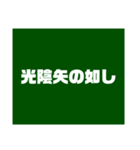 光陰矢の如し